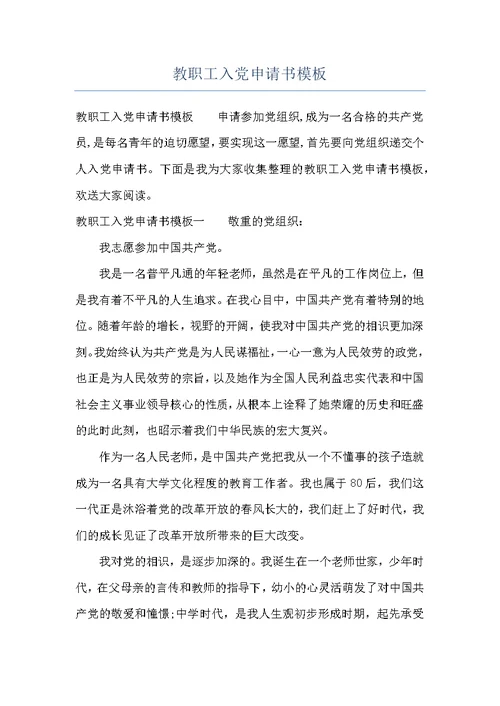 教职工入党申请书模板

教职工入党申请书模板　　申请参加党组织,成为一名合格的共产党员,是每名青年的迫切愿望,要实现这一愿望,首先要向党组织递交个人入党申请书。下面是我为大家收集整理的教职工入党申请书模板,欢送大家阅读。

教职工入党申请书模板一　　敬重的党组织:

我志愿参加中国共产党。

我是一名普平凡通的年轻老师，虽然是在平凡的工作岗位上，但是我有着不平凡的人生追求。在我心目中，中国共产党有着特别的地位。随着年龄的增长，视野的开阔，使我对中国共产党的相识更加深刻。我始终认为共产党是为人民谋福祉，一心一意为人民效劳的政党，也正是为人民效劳的宗旨，以及她作为全国人民利益忠实代表和中国社会主义事业领导核心的性质，从根本上诠释了她荣耀的历史和旺盛的此时此刻，也昭示着我们中华民族的宏大复兴。

作为一名人民老师，是中国共产党把我从一个不懂事的孩子造就成为一名具有大学文化程度的教育工作者。我也属于80后，我们这一代正是沐浴着党的改革开放的春风长大的，我们赶上了好时代，我们的成长见证了改革开放所带来的巨大改变。

我对党的相识，是逐步加深的。我诞生在一个老师世家，少年时代，在父母亲的言传和教师的指导下，幼小的心灵活萌发了对中国共产党的敬爱和憧憬;中学时代，是我人生观初步形成时期，起先承受